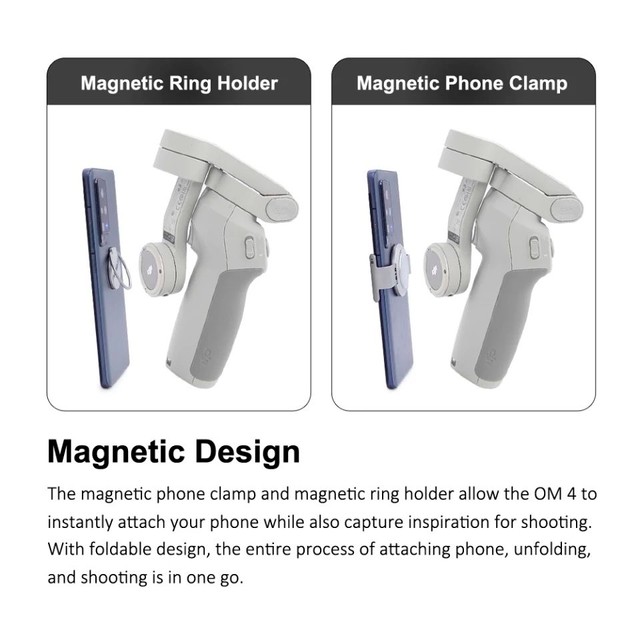 Magnetic Ring Holder

Magnetic Phone Clamp

Magnetic Design

The magnetic phone clamp and magnetic ring holder allow the OM 4 to instantly attach your phone while also capture inspiration for shooting. With foldable design, the entire process of attaching phone, unfolding, and shooting is in one go.